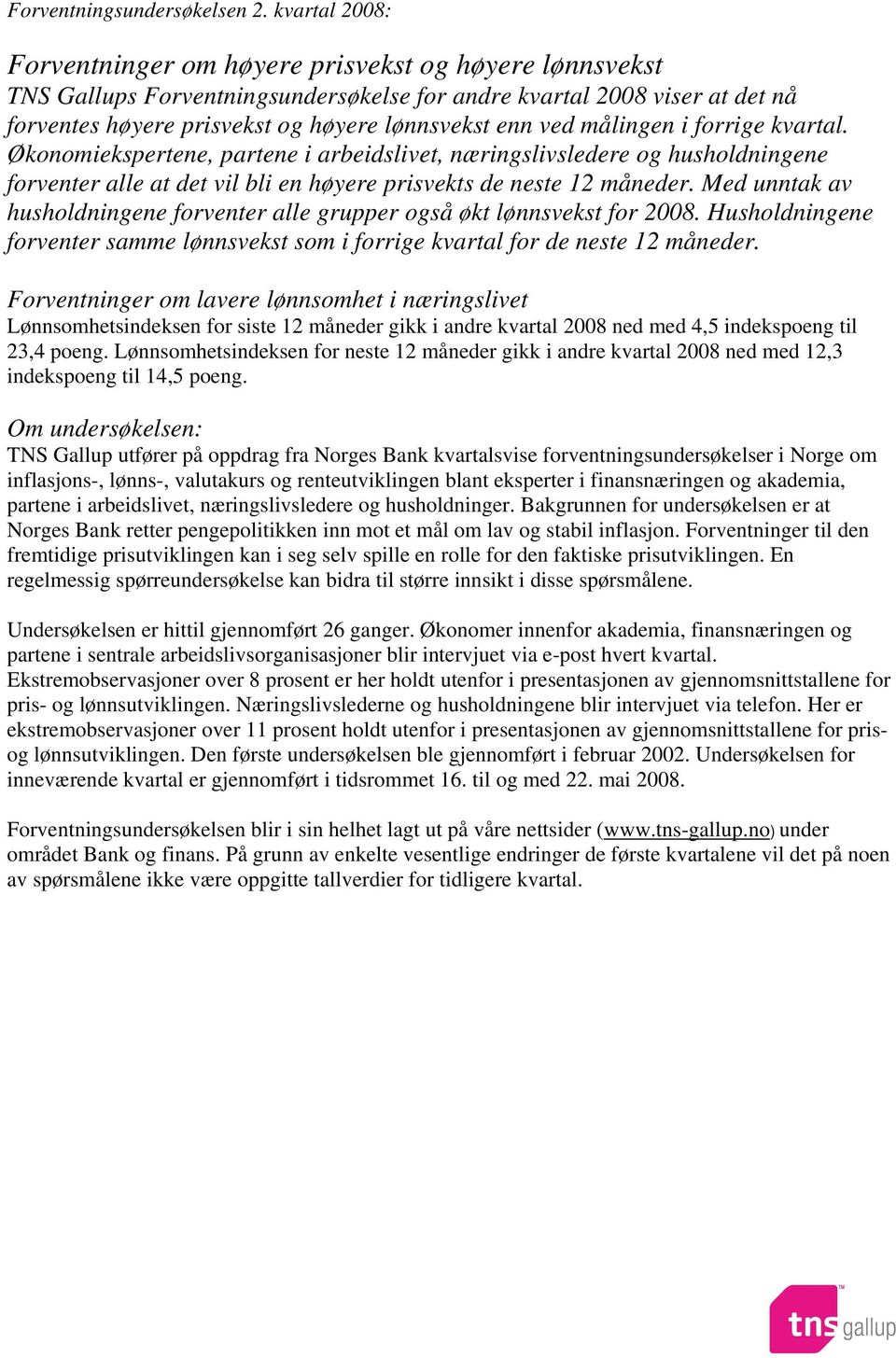 Forventningsundersøkelsen 2. kvartal 2008:

Forventninger om høyere prisvekst og høyere lønnsvekst
TNS Gallups Forventningsundersøkelse for andre kvartal 2008 viser at det nå forventes høyere prisvekst og høyere lønnsvekst enn ved målingen i forrige kvartal. Økonomiekspertene, partene i arbeidslivet, næringslivsledere og husholdningene forventer alle at det vil bli en høyere prisvekts de neste 12 måneder. Med unntak av husholdningene forventer alle grupper også økt lønnsvekst for 2008. Husholdningene forventer samme lønnsvekst som i forrige kvartal for de neste 12 måneder.

Forventninger om lavere lønnsomhet i næringslivet
Lønnsomhetsindeksen for siste 12 måneder gikk i andre kvartal 2008 ned med 4,5 indekspoeng til 23,4 poeng. Lønnsomhetsindeksen for neste 12 måneder gikk i andre kvartal 2008 ned med 12,3 indekspoeng til 14,5 poeng.

Om undersøkelsen:
TNS Gallup utfører på oppdrag fra Norges Bank kvartalsvise forventningsundersøkelser i Norge om inflasjons-, lønns-, valutakurs og renteutviklingen blant eksperter i finansnæringen og akademia, partene i arbeidslivet, næringslivsledere og husholdninger. Bakgrunnen for undersøkelsen er at Norges Bank retter pengepolitikken inn mot et mål om lav og stabil inflasjon. Forventninger til den fremtidige prisutviklingen kan i seg selv spille en rolle for den faktiske prisutviklingen. En regelmessig spørreundersøkelse kan bidra til større innsikt i disse spørsmålene.

Undersøkelsen er hittil gjennomført 26 ganger. Økonomer innenfor akademia, finansnæringen og partene i sentrale arbeidslivsorganisasjoner blir intervjuet via e-post hvert kvartal. Ekstremobservasjoner over 8 prosent er her holdt utenfor i presentasjonen av gjennomsnittstallene for pris- og lønnsutviklingen. Næringslivslederne og husholdningene blir intervjuet via telefon. Her er ekstremobservasjoner over 11 prosent holdt utenfor i presentasjonen av gjennomsnittstallene for pris- og lønnsutviklingen. Den første undersøkelsen ble gjennomført i februar 2002. Undersøkelsen for inneværende kvartal er gjennomført i tidsrommet 16. til og med 22. mai 2008.

Forventningsundersøkelsen blir i sin helhet lagt ut på våre nettsider (www.tns-gallup.no) under området Bank og finans. På grunn av enkelte vesentlige endringer de første kvartalene vil det på noen av spørsmålene ikke være oppgitte tallverdier for tidligere kvartal.

tns gallup